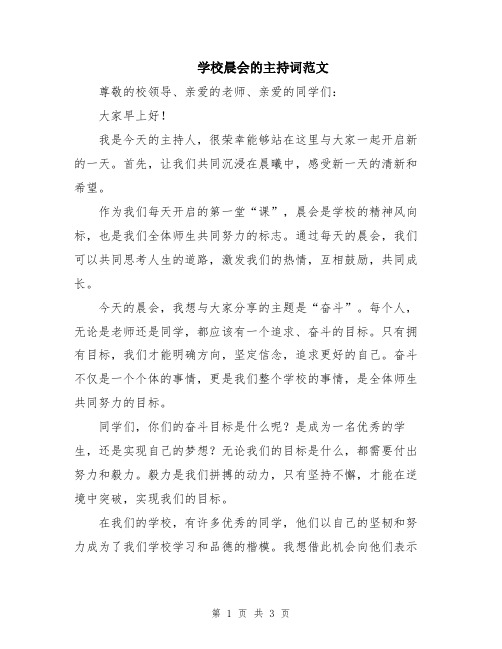 学校晨会的主持词范文

尊敬的校领导、亲爱的老师、亲爱的同学们：

大家早上好！

我是今天的主持人，很荣幸能够站在这里与大家一起开启新的一天。首先，让我们共同沉浸在晨曦中，感受新一天的清新和希望。

作为我们每天开启的第一堂“课”，晨会是学校的精神风向标，也是我们全体师生共同努力的标志。通过每天的晨会，我们可以共同思考人生的道路，激发我们的热情，互相鼓励，共同成长。

今天的晨会，我想与大家分享的主题是“奋斗”。每个人，无论是老师还是同学，都应该有一个追求、奋斗的目标。只有拥有目标，我们才能明确方向，坚定信念，追求更好的自己。奋斗不仅是一个个体的事情，更是我们整个学校的事情，是全体师生共同努力的目标。

同学们，你们的奋斗目标是什么呢？是成为一名优秀的学生，还是实现自己的梦想？无论我们的目标是什么，都需要付出努力和毅力。毅力是我们拼搏的动力，只有坚持不懈，才能在逆境中突破，实现我们的目标。

在我们的学校，有许多优秀的同学，他们以自己的坚韧和努力成为了我们学校学习和品德的楷模。我想借此机会向他们表示

第 1 页 共 3 页